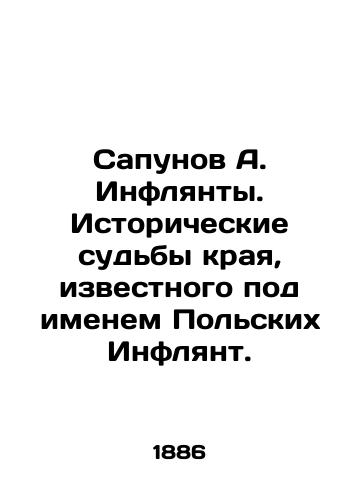 Сапунов А. Инфлянты. Исторические судьбы края, известного под именем Польских Инфлянт.

1886